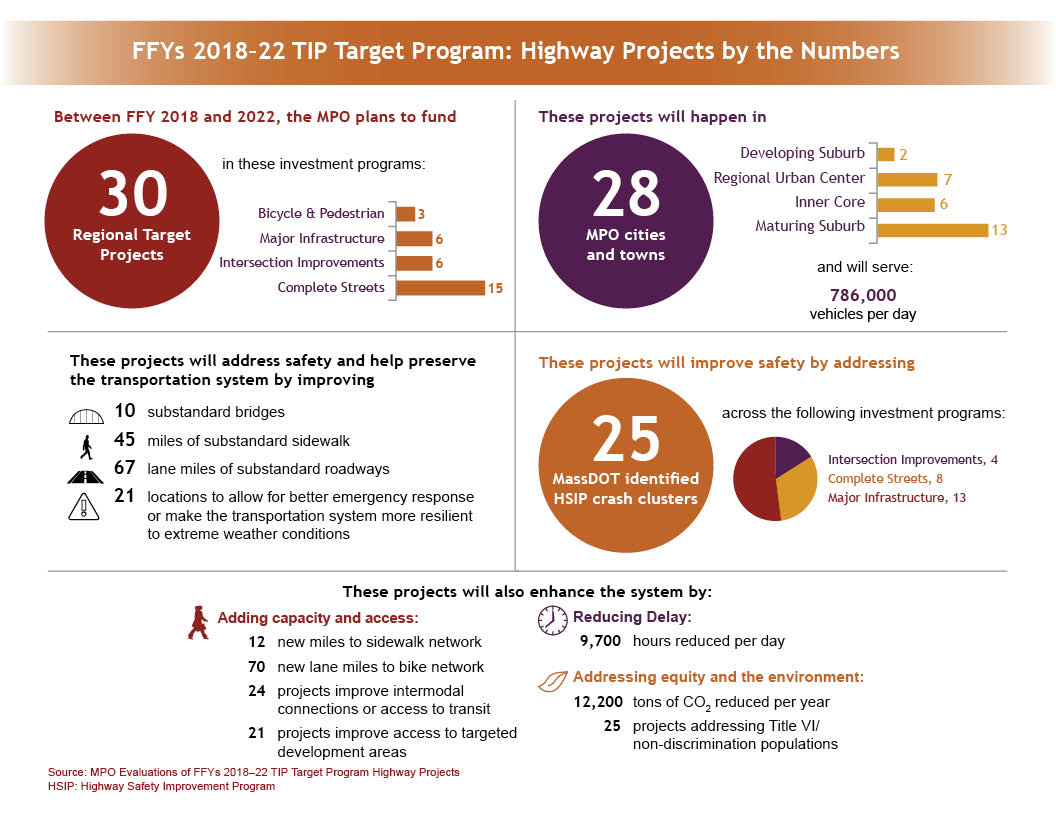 FFYs 2018–22 TIP Target Program: Highway Projects by the Numbers

Between FFY 2018 and 2022, the MPO plans to fund

30 Regional Target Projects

in these investment programs:

Bicycle & Pedestrian 3
Major Infrastructure 6
Intersection Improvements 6
Complete Streets 15

These projects will happen in

28 MPO cities and towns

Developing Suburb 2
Regional Urban Center 7
Inner Core 6
Maturing Suburb 13

and will serve:

786,000 vehicles per day

These projects will address safety and help preserve the transportation system by improving

10 substandard bridges
45 miles of substandard sidewalk
67 lane miles of substandard roadways
21 locations to allow for better emergency response or make the transportation system more resilient to extreme weather conditions

These projects will improve safety by addressing

25 MassDOT identified HSIP crash clusters

across the following investment programs:

Intersection Improvements, 4
Complete Streets, 8
Major Infrastructure, 13

These projects will also enhance the system by:

Adding capacity and access:
12 new miles to sidewalk network
70 new lane miles to bike network
24 projects improve intermodal connections or access to transit
21 projects improve access to targeted development areas

Reducing Delay:
9,700 hours reduced per day

Addressing equity and the environment:
12,200 tons of $CO_2$ reduced per year
25 projects addressing Title VI/ non-discrimination populations

Source: MPO Evaluations of FFYs 2018–22 TIP Target Program Highway Projects
HSIP: Highway Safety Improvement Program